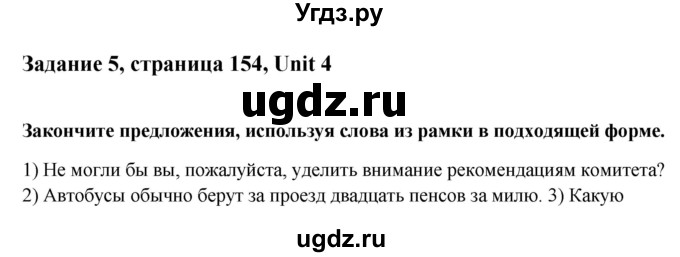 Угдз.ру

Задание 5, страница 154, Unit 4

ugdz.ru

Закончите предложения, используя слова из рамки в подходящей форме.

1) Не могли бы вы, пожалуйста, уделить внимание рекомендациям комитета? 2) Автобусы обычно берут за проезд двадцать пенсов за милю. 3) Какую

ugdz.ru